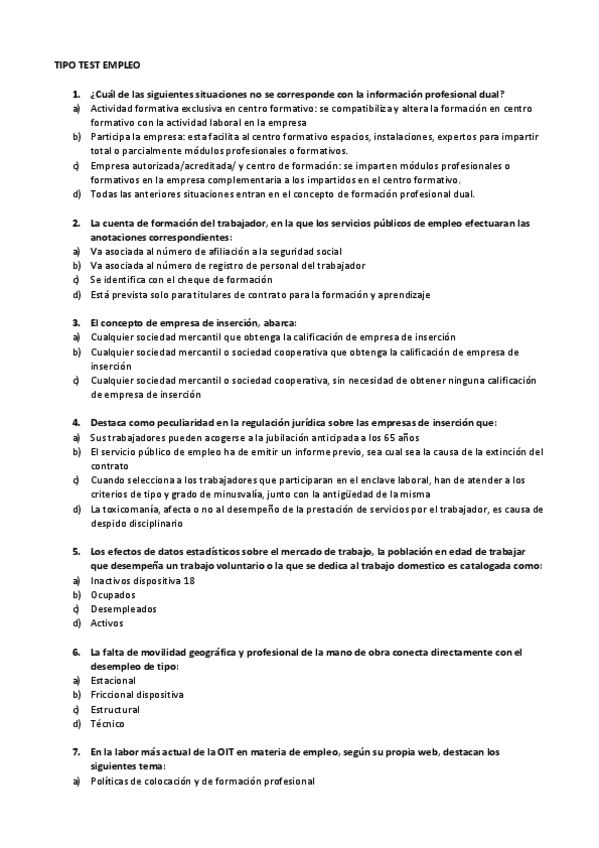 TIPO TEST EMPLEO

1. ¿Cuál de las siguientes situaciones no se corresponde con la información profesional dual?
a) Actividad formativa exclusiva en centro formativo: se compatibiliza y altera la formación en centro formativo con la actividad laboral en la empresa
b) Participa la empresa: esta facilita al centro formativo espacios, instalaciones, expertos para impartir total o parcialmente módulos profesionales o formativos.
c) Empresa autorizada/acreditada/ y centro de formación: se imparten módulos profesionales o formativos en la empresa complementaria a los impartidos en el centro formativo.
d) Todas las anteriores situaciones entran en el concepto de formación profesional dual.

2. La cuenta de formación del trabajador, en la que los servicios públicos de empleo efectuaran las anotaciones correspondientes:
a) Va asociada al número de afiliación a la seguridad social
b) Va asociada al número de registro de personal del trabajador
c) Se identifica con el cheque de formación
d) Está prevista solo para titulares de contrato para la formación y aprendizaje

3. El concepto de empresa de inserción, abarca:
a) Cualquier sociedad mercantil que obtenga la calificación de empresa de inserción
b) Cualquier sociedad mercantil o sociedad cooperativa que obtenga la calificación de empresa de inserción
c) Cualquier sociedad mercantil o sociedad cooperativa, sin necesidad de obtener ninguna calificación de empresa de inserción

4. Destaca como peculiaridad en la regulación jurídica sobre las empresas de inserción que:
a) Sus trabajadores pueden acogerse a la jubilación anticipada a los 65 años
b) El servicio público de empleo ha de emitir un informe previo, sea cual sea la causa de la extinción del contrato
c) Cuando selecciona a los trabajadores que participaran en el enclave laboral, han de atender a los criterios de tipo y grado de minusvalía, junto con la antigüedad de la misma
d) La toxicomanía, afecta o no al desempeño de la prestación de servicios por el trabajador, es causa de despido disciplinario

5. Los efectos de datos estadísticos sobre el mercado de trabajo, la población en edad de trabajar que desempeña un trabajo voluntario o la que se dedica al trabajo domestico es catalogada como:
a) Inactivos dispositiva 18
b) Ocupados
c) Desempleados
d) Activos

6. La falta de movilidad geográfica y profesional de la mano de obra conecta directamente con el desempleo de tipo:
a) Estacional
b) Friccional dispositiva
c) Estructural
d) Técnico

7. En la labor más actual de la OIT en materia de empleo, según su propia web, destacan los siguientes tema:
a) Políticas de colocación y de formación profesional